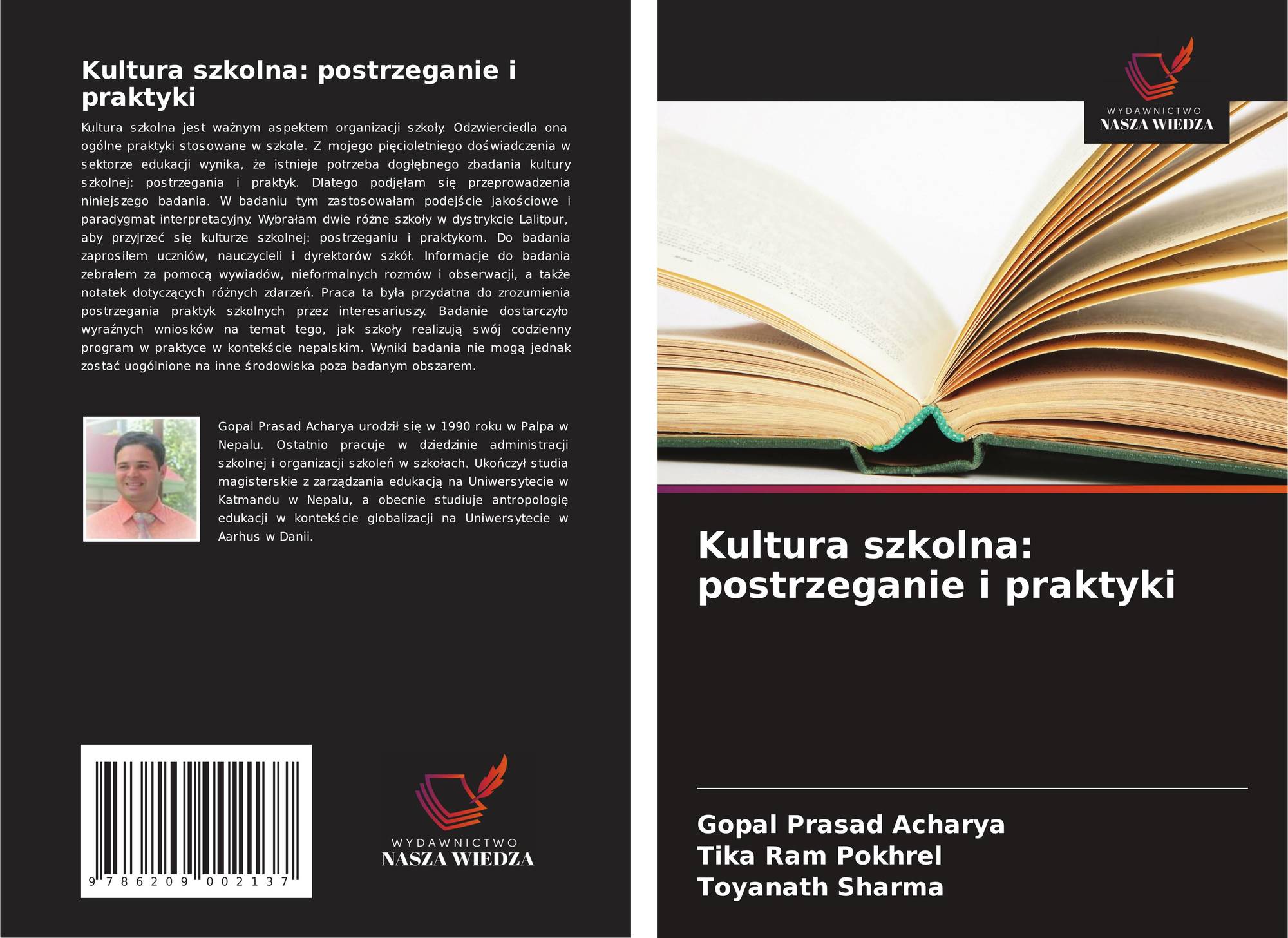 Kultura szkolna: postrzeganie i praktyki

Kultura szkolna jest ważnym aspektem organizacji szkoły. Odzwierciedla ona ogólne praktyki stosowane w szkole. Z mojego pięcioletniego doświadczenia w sektorze edukacji wynika, że istnieje potrzeba dogłębnego zbadania kultury szkolnej: postrzegania i praktyk. Dlatego podjęłam się przeprowadzenia niniejszego badania. W badaniu tym zastosowałam podejście jakościowe i paradygmat interpretacyjny. Wybrałam dwie różne szkoły w dystrykcie Lalitpur, aby przyjrzeć się kulturze szkolnej: postrzeganiu i praktykom. Do badania zaprosiłem uczniów, nauczycieli i dyrektorów szkół. Informacje do badania zebrałem za pomocą wywiadów, nieformalnych rozmów i obserwacji, a także notatek dotyczących różnych zdarzeń. Praca ta była przydatna do zrozumienia postrzegania praktyk szkolnych przez interesariuszy. Badanie dostarczyło wyraźnych wniosków na temat tego, jak szkoły realizują swój codzienny program w praktyce w kontekście nepalskim. Wyniki badania nie mogą jednak zostać uogólnione na inne środowiska poza badanym obszarem.

Gopal Prasad Acharya urodził się w 1990 roku w Palpa w Nepalu. Ostatnio pracuje w dziedzinie administracji szkolnej i organizacji szkoleń w szkołach. Ukończył studia magisterskie z zarządzania edukacją na Uniwersytecie w Katmandu w Nepalu, a obecnie studiuje antropologię edukacji w kontekście globalizacji na Uniwersytecie w Aarhus w Danii.

9 786209 002137

WYDAWNICTWO
NASZA WIEDZA

WYDAWNICTWO
NASZA WIEDZA

Kultura szkolna: postrzeganie i praktyki

Gopal Prasad Acharya
Tika Ram Pokhrel
Toyanath Sharma